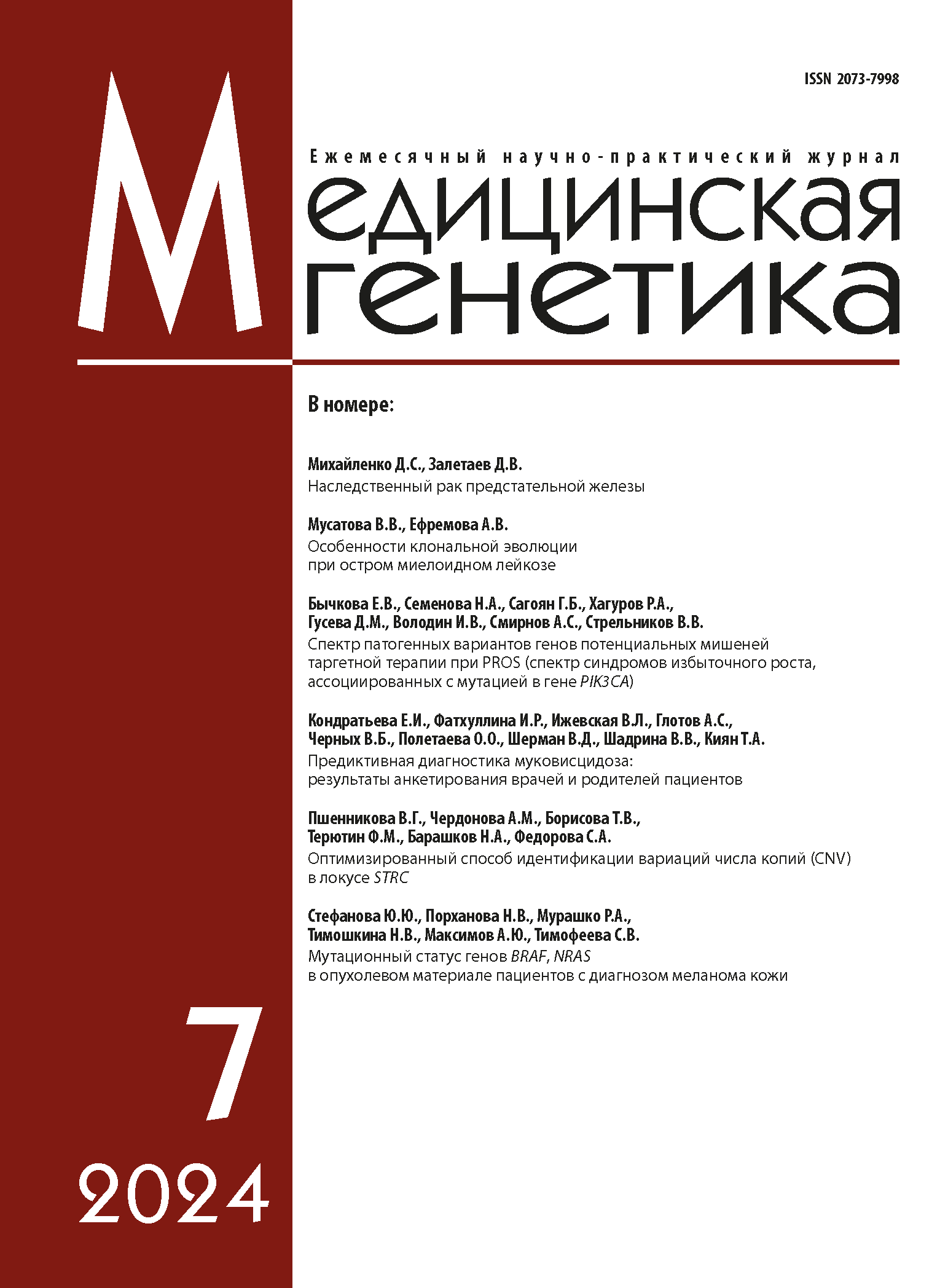 ISSN 2073-7998

Ежемесячный научно-практический журнал

Медицинская генетика

В номере:

Михайленко Д.С., Залетаев Д.В.
Наследственный рак предстательной железы

Мусатова В.В., Ефремова А.В.
Особенности клональной эволюции при остром миелоидном лейкозе

Бычкова Е.В., Семенова Н.А., Сагоян Г.Б., Хагуров Р.А., Гусева Д.М., Володин И.В., Смирнов А.С., Стрельников В.В.
Спектр патогенных вариантов генов потенциальных мишеней таргетной терапии при PROS (спектр синдромов избыточного роста, ассоциированных с мутацией в гене PIK3CA)

Кондратьева Е.И., Фатхуллина И.Р., Ижевская В.Л., Глотов А.С., Черных В.Б., Полетаева О.О., Шерман В.Д., Шадрина В.В., Киян Т.А.
Предиктивная диагностика муковисцидоза: результаты анкетирования врачей и родителей пациентов

Пшенникова В.Г., Чердонова А.М., Борисова Т.В., Терютин Ф.М., Барашков Н.А., Федорова С.А.
Оптимизированный способ идентификации вариаций числа копий (CNV) в локусе STRC

Стефанова Ю.Ю., Порханова Н.В., Мурашко Р.А., Тимошкина Н.В., Максимов А.Ю., Тимофеева С.В.
Мутационный статус генов BRAF, NRAS в опухолевом материале пациентов с диагнозом меланома кожи

7

2024